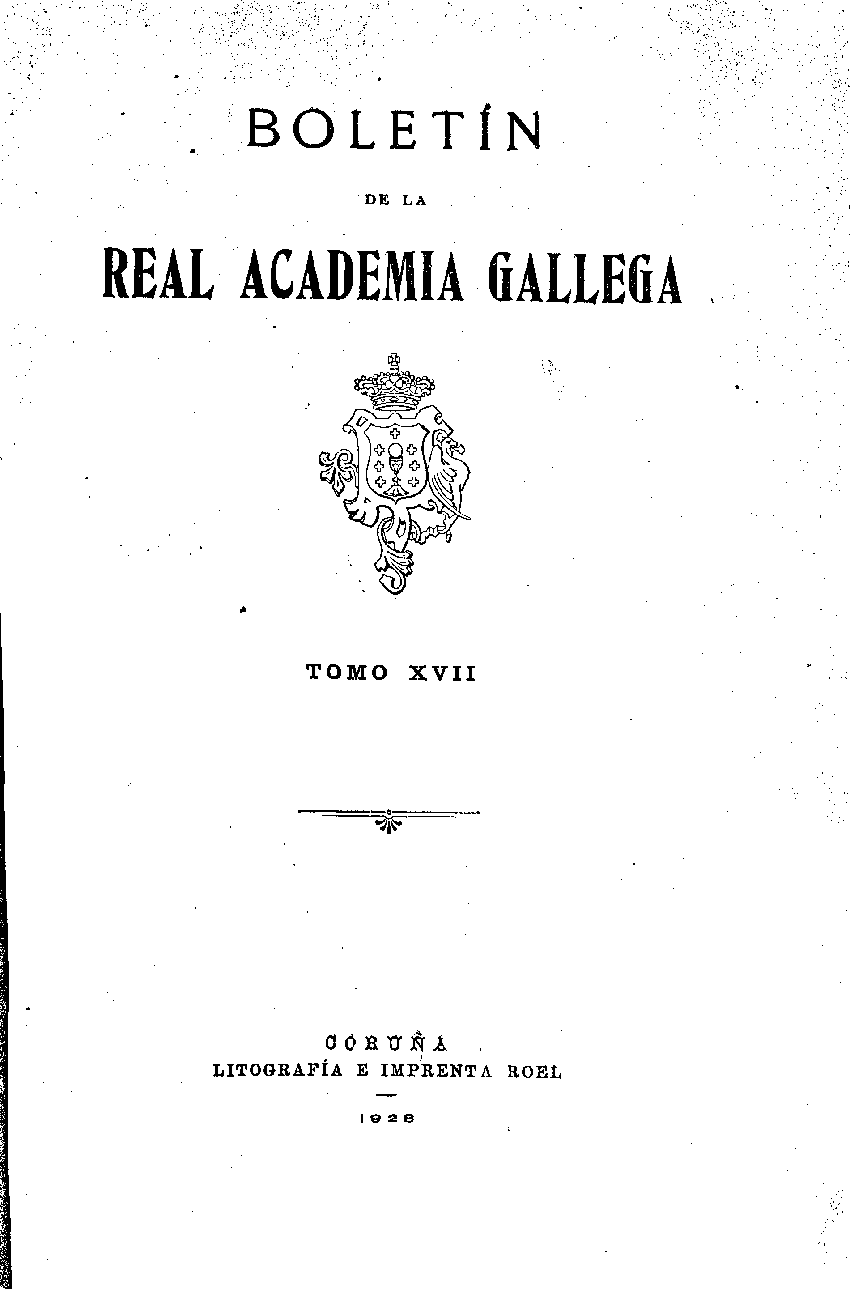 BOLETÍN

DE LA

REAL ACADEMIA GALLEGA

TOMO XVII

CORUÑA
LITOGRAFÍA E IMPRENTA ROEL

1928